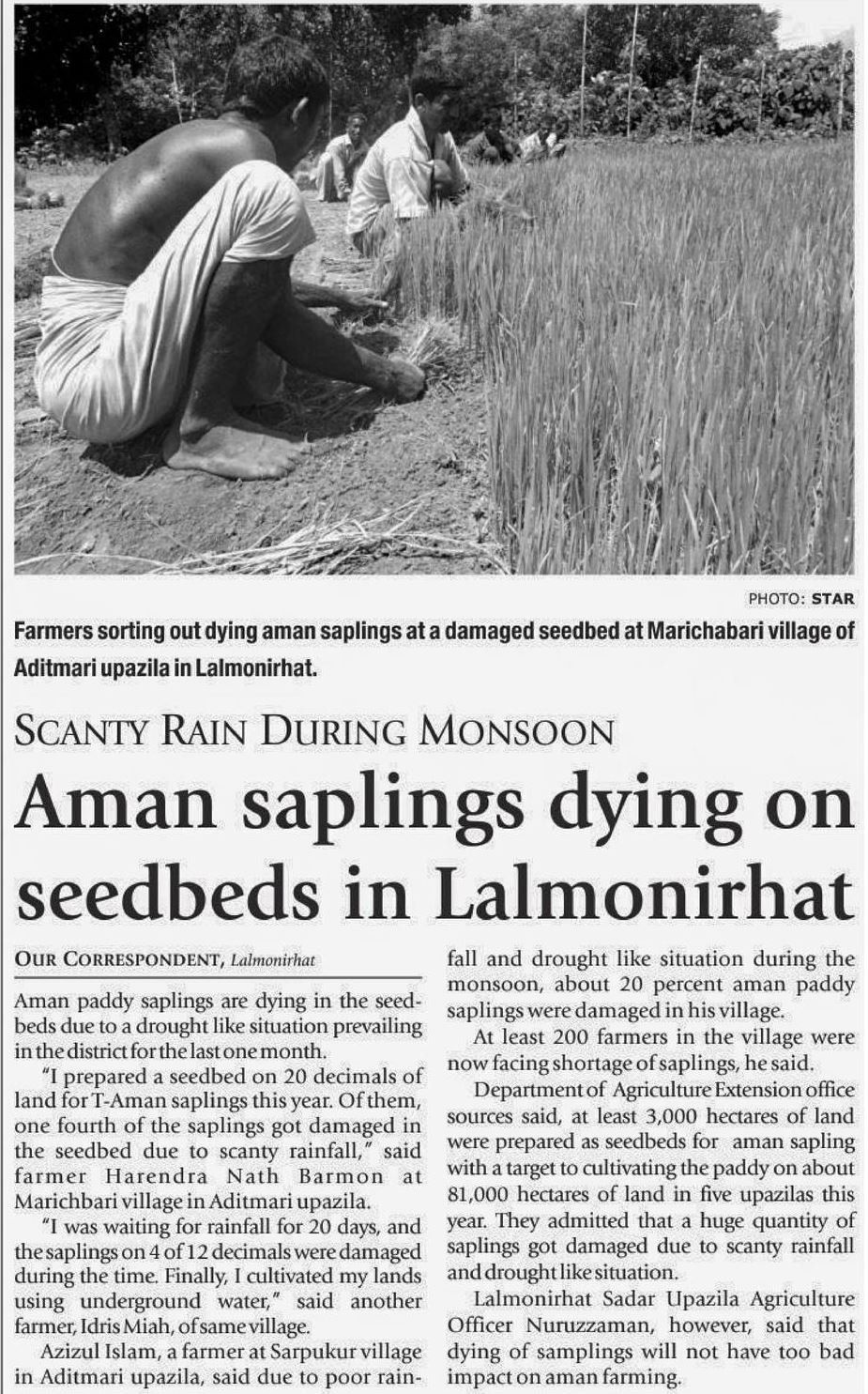 PHOTO: STAR

Farmers sorting out dying aman saplings at a damaged seedbed at Marichabari village of Aditmari upazila in Lalmonirhat.

SCANTY RAIN DURING MONSOON

Aman saplings dying on seedbeds in Lalmonirhat

OUR CORRESPONDENT, Lalmonirhat

Aman paddy saplings are dying in the seedbeds due to a drought like situation prevailing in the district for the last one month.

"I prepared a seedbed on 20 decimals of land for T-Aman saplings this year. Of them, one fourth of the saplings got damaged in the seedbed due to scanty rainfall," said farmer Harendra Nath Barmon at Marichbari village in Aditmari upazila.

"I was waiting for rainfall for 20 days, and the saplings on 4 of 12 decimals were damaged during the time. Finally, I cultivated my lands using underground water," said another farmer, Idris Miah, of same village.

Azizul Islam, a farmer at Sarpukur village in Aditmari upazila, said due to poor rainfall and drought like situation during the monsoon, about 20 percent aman paddy saplings were damaged in his village.

At least 200 farmers in the village were now facing shortage of saplings, he said.

Department of Agriculture Extension office sources said, at least 3,000 hectares of land were prepared as seedbeds for aman sapling with a target to cultivating the paddy on about 81,000 hectares of land in five upazilas this year. They admitted that a huge quantity of saplings got damaged due to scanty rainfall and drought like situation.

Lalmonirhat Sadar Upazila Agriculture Officer Nuruzzaman, however, said that dying of samplings will not have too bad impact on aman farming.